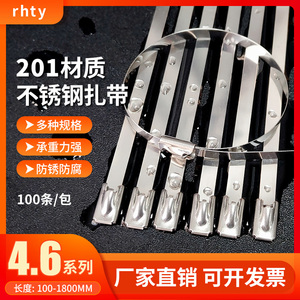 rhty

201材质
不锈钢扎带

➤ 多种规格
➤ 承重力强
➤ 防锈防腐

100条/包

4.6系列
长度: 100-1800MM

厂家直销 可开发票